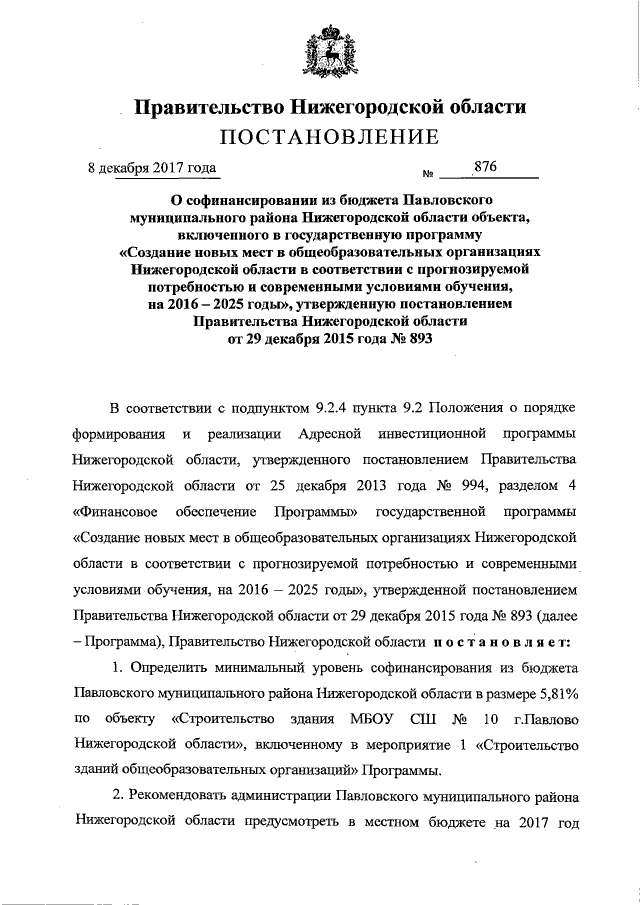 Правительство Нижегородской области
ПОСТАНОВЛЕНИЕ

8 декабря 2017 года № 876

О софинансировании из бюджета Павловского муниципального района Нижегородской области объекта, включенного в государственную программу «Создание новых мест в общеобразовательных организациях Нижегородской области в соответствии с прогнозируемой потребностью и современными условиями обучения, на 2016 – 2025 годы», утвержденную постановлением Правительства Нижегородской области от 29 декабря 2015 года № 893

В соответствии с подпунктом 9.2.4 пункта 9.2 Положения о порядке формирования и реализации Адресной инвестиционной программы Нижегородской области, утвержденного постановлением Правительства Нижегородской области от 25 декабря 2013 года № 994, разделом 4 «Финансовое обеспечение Программы» государственной программы «Создание новых мест в общеобразовательных организациях Нижегородской области в соответствии с прогнозируемой потребностью и современными условиями обучения, на 2016 – 2025 годы», утвержденной постановлением Правительства Нижегородской области от 29 декабря 2015 года № 893 (далее – Программа), Правительство Нижегородской области постановляет:

1. Определить минимальный уровень софинансирования из бюджета Павловского муниципального района Нижегородской области в размере 5,81% по объекту «Строительство здания МБОУ СШ № 10 г.Павлово Нижегородской области», включенному в мероприятие 1 «Строительство зданий общеобразовательных организаций» Программы.

2. Рекомендовать администрации Павловского муниципального района Нижегородской области предусмотреть в местном бюджете на 2017 год